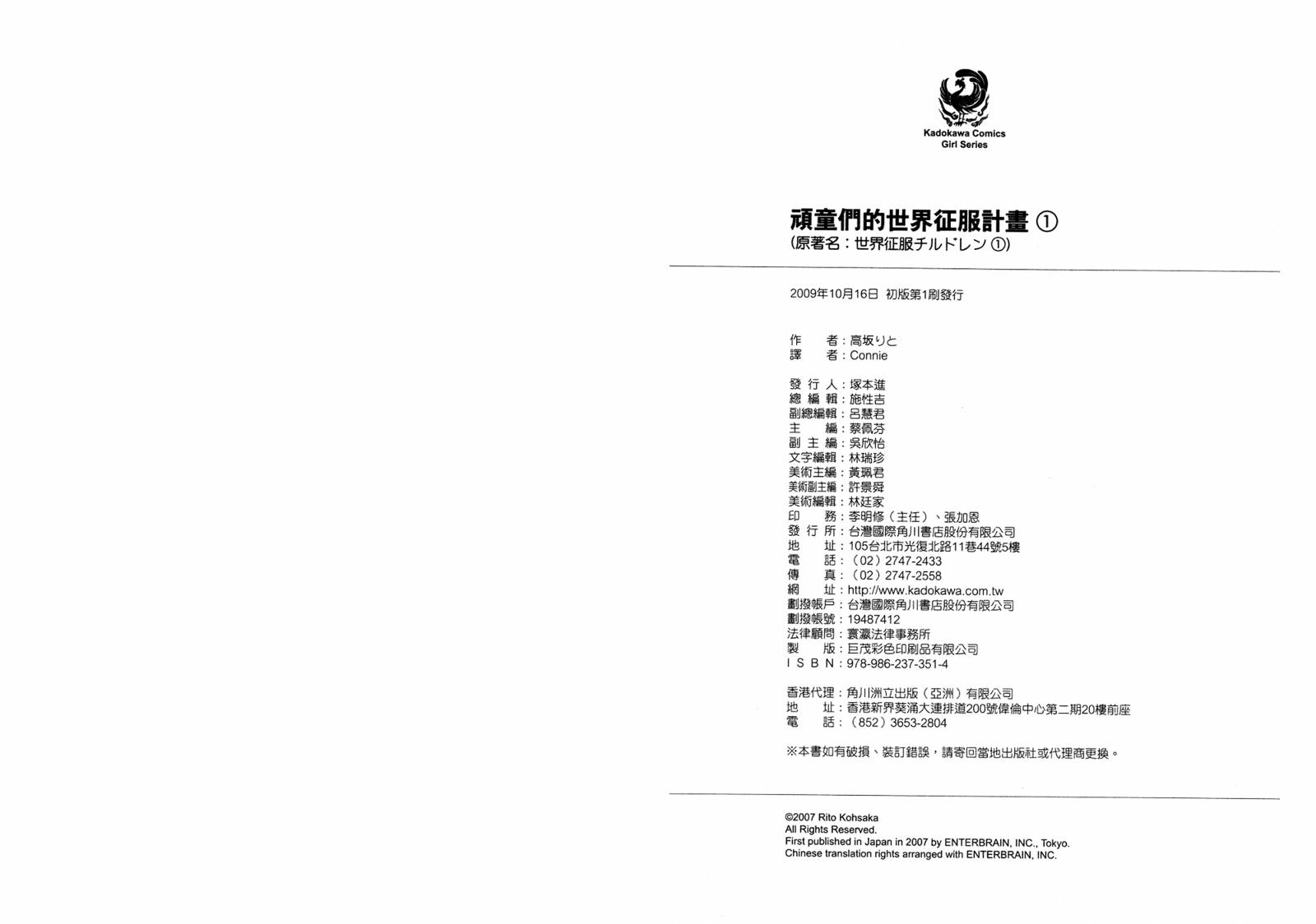 Kadokawa Comics
Girl Series

頑童們的世界征服計畫 ①
(原著名：世界征服チルドレン ①)

2009年10月16日 初版第1刷發行

作　者：高坂りと
譯　者：Connie

發 行 人：塚本進
總 編 輯：施性吉
副總編輯：呂慧君
主　編：蔡佩芬
副 主 編：吳欣怡
文字編輯：林瑞珍
美術主編：黃珮君
美術副主編：許景舜
美術編輯：林廷家
印　務：李明修（主任）、張加恩
發 行 所：台灣國際角川書店股份有限公司
地　址：105台北市光復北路11巷44號5樓
電　話：（02）2747-2433
傳　真：（02）2747-2558
網　址：http://www.kadokawa.com.tw
劃撥帳戶：台灣國際角川書店股份有限公司
劃撥帳號：19487412
法律顧問：寰瀛法律事務所
製　版：巨茂彩色印刷品有限公司
I S B N：978-986-237-351-4

香港代理：角川洲立出版（亞洲）有限公司
地　址：香港新界葵涌大連排道200號偉倫中心第二期20樓前座
電　話：（852）3653-2804

※本書如有破損、裝訂錯誤，請寄回當地出版社或代理商更換。

©2007 Rito Kohsaka
All Rights Reserved.
First published in Japan in 2007 by ENTERBRAIN, INC., Tokyo.
Chinese translation rights arranged with ENTERBRAIN, INC.